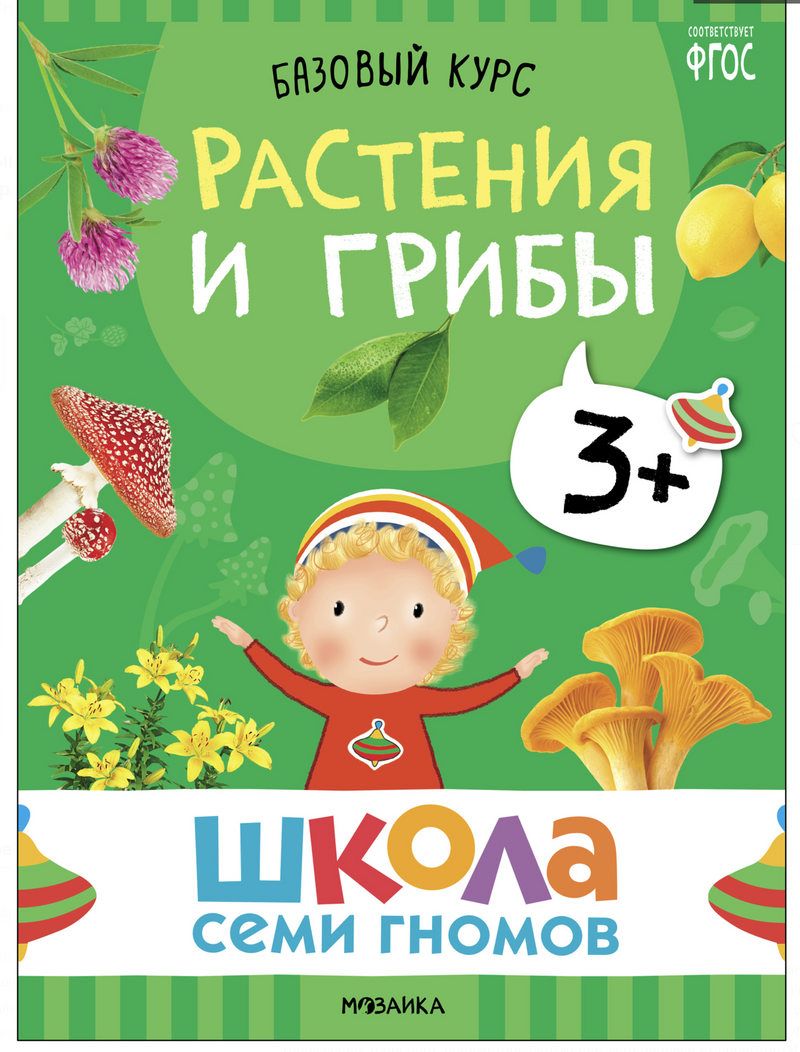 СООТВЕТСТВУЕТ
ФГОС

БАЗОВЫЙ КУРС

РАСТЕНИЯ И ГРИБЫ

3+

ШКОЛА
СЕМИ ГНОМОВ

МОЗАИКА